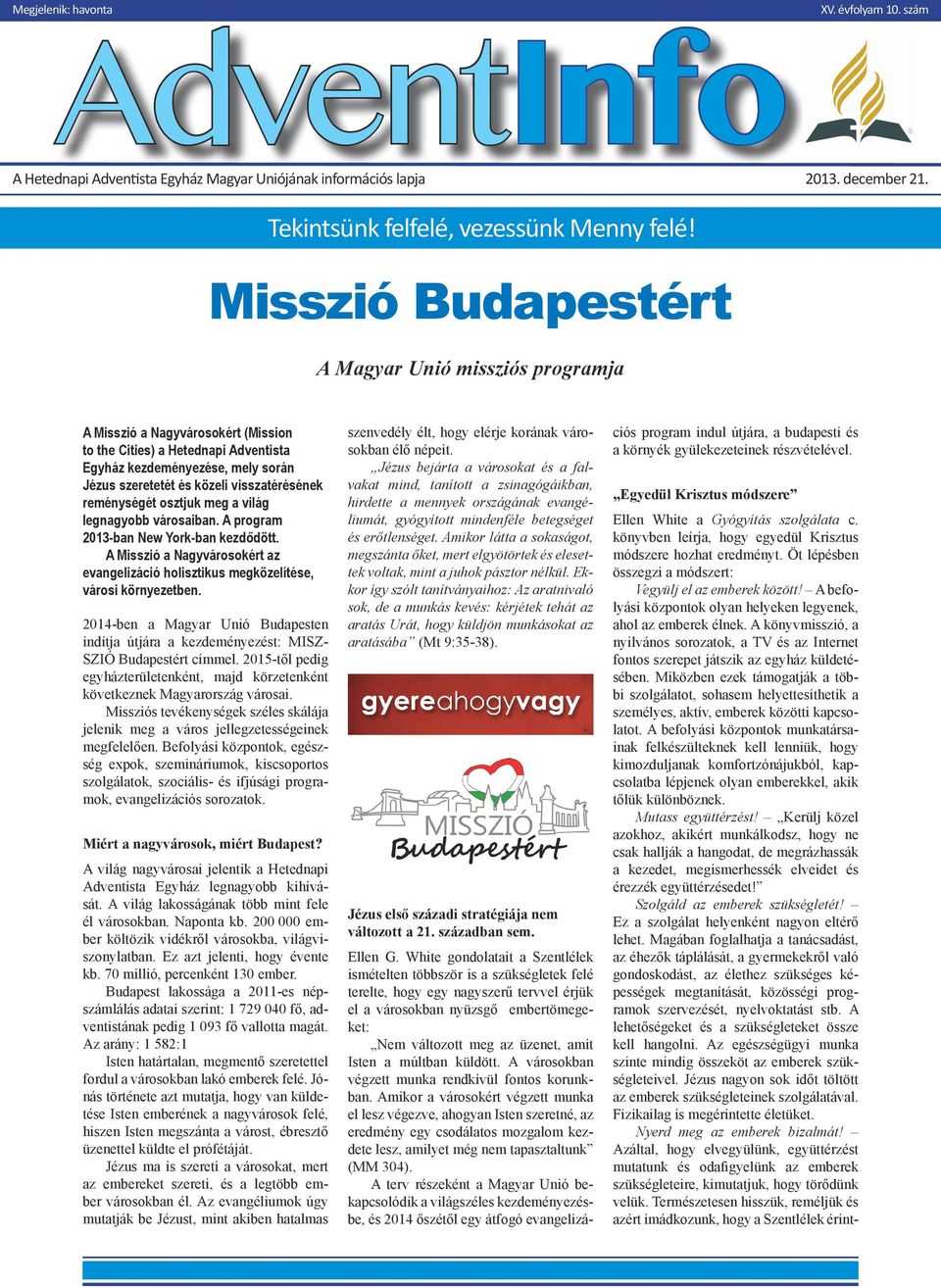 Megjelenik: havonta

XV. évfolyam 10. szám

AdventInfo

A Hetednapi Adventista Egyház Magyar Uniójának információs lapja

2013. december 21.

Tekintsünk felfelé, vezessünk Menny felé!

Misszió Budapestért

A Magyar Unió missziós programja

A Misszió a Nagyvárosokért (Mission to the Cities) a Hetednapi Adventista Egyház kezdeményezése, mely során Jézus szeretetét és közeli visszatérésének reménységét osztjuk meg a világ legnagyobb városaiban. A program 2013-ban New York-ban kezdődött.

A Misszió a Nagyvárosokért az evangelizáció holisztikus megközelítése, városi környezetben.

2014-ben a Magyar Unió Budapesten indítja útjára a kezdeményezést: MISZSZIÓ Budapestért címmel. 2015-től pedig egyházterületenként, majd körzetenként következnek Magyarország városai.

Missziós tevékenységek széles skálája jelenik meg a város jellegzetességeinek megfelelően. Befolyási központok, egészség expok, szemináriumok, kiscsoportos szolgálatok, szociális- és ifjúsági programok, evangelizációs sorozatok.

Miért a nagyvárosok, miért Budapest?

A világ nagyvárosai jelentik a Hetednapi Adventista Egyház legnagyobb kihívását. A világ lakosságának több mint fele él városokban. Naponta kb. 200 000 ember költözik vidékről városokba, világviszonylatban. Ez azt jelenti, hogy évente kb. 70 millió, percenként 130 ember.

Budapest lakossága a 2011-es népszámlálás adatai szerint: 1 729 040 fő, adventistának pedig 1 093 fő vallotta magát. Az arány: 1 582:1

Isten határtalan, megmentő szeretettel fordul a városokban lakó emberek felé. Jónás története azt mutatja, hogy van küldetése Isten emberének a nagyvárosok felé, hiszen Isten megszánta a várost, ébresztő üzenettel küldte el prófétáját.

Jézus ma is szereti a városokat, mert az embereket szereti, és a legtöbb ember városokban él. Az evangéliumok úgy mutatják be Jézust, mint akiben hatalmas szenvedély élt, hogy elérje korának városokban élő népeit.

„Jézus bejárta a városokat és a falvakat mind, tanított a zsinagógáikban, hirdette a mennyek országának evangéliumát, gyógyított mindenféle betegséget és erőtlenséget. Amikor látta a sokaságot, megszánta őket, mert elgyötörtek és elesettek voltak, mint a juhok pásztor nélkül. Ekkor így szólt tanítványaihoz: Az aratnivaló sok, de a munkás kevés: kérjétek tehát az aratás Urát, hogy küldjön munkásokat az aratásába” (Mt 9:35-38).

gyereahogyvagy

MISSZIÓ Budapestért

Jézus első századi stratégiája nem változott a 21. században sem.

Ellen G. White gondolatait a Szentlélek ismételten többször is a szükségletek felé terelte, hogy egy nagyszerű tervvel érjük el a városokban nyüzsgő embertömegeket:

„Nem változott meg az üzenet, amit Isten a múltban küldött. A városokban végzett munka rendkívül fontos korunkban. Amikor a városokért végzett munka el lesz végezve, ahogyan Isten szeretné, az eredmény egy csodálatos mozgalom kezdete lesz, amilyet még nem tapasztaltunk” (MM 304).

A terv részeként a Magyar Unió bekapcsolódik a világszéles kezdeményezésbe, és 2014 őszétől egy átfogó evangelizációs program indul útjára, a budapesti és a környék gyülekezeteinek részvételével.

„Egyedül Krisztus módszere”

Ellen White a Gyógyítás szolgálata c. könyvben leírja, hogy egyedül Krisztus módszere hozhat eredményt. Öt lépésben összegzi a módszert:

Vegyülj el az emberek között! – A befolyási központok olyan helyeken legyenek, ahol az emberek élnek. A könyvmisszió, a nyilvános sorozatok, a TV és az Internet fontos szerepet játszik az egyház küldetésében. Miközben ezek támogatják a többi szolgálatot, sohasem helyettesíthetik a személyes, aktív, emberek közötti kapcsolatot. A befolyási központok munkatársainak felkészülteknek kell lenniük, hogy kimozduljanak komfortzónájukból, kapcsolatba lépjenek olyan emberekkel, akik tőlük különböznek.

Mutass együttérzést! – „Kerülj közel azokhoz, akikért munkálkodsz, hogy ne csak hallják a hangodat, de megrázhassák a kezedet, megismerhessék elveidet és érezzék együttérzésedet!”

Szolgáld az emberek szükségletét! – Ez a szolgálat helyenként nagyon eltérő lehet. Magában foglalhatja a tanácsadást, az éhezők táplálását, a gyermekekről való gondoskodást, az élethez szükséges képességek megtanítását, közösségi programok szervezését, nyelvoktatást stb. A lehetőségeket és a szükségleteket össze kell hangolni. Az egészségügyi munka szinte mindig összeköt az emberek szükségleteivel. Jézus nagyon sok időt töltött az emberek szükségleteinek szolgálatával. Fizikailag is megérintette életüket.

Nyerd meg az emberek bizalmát! – Azáltal, hogy elvegyülünk, együttérzést mutatunk és odafigyelünk az emberek szükségleteire, kimutatjuk, hogy törődünk velük. Természetesen hisszük, reméljük és azért imádkozunk, hogy a Szentlélek érint-